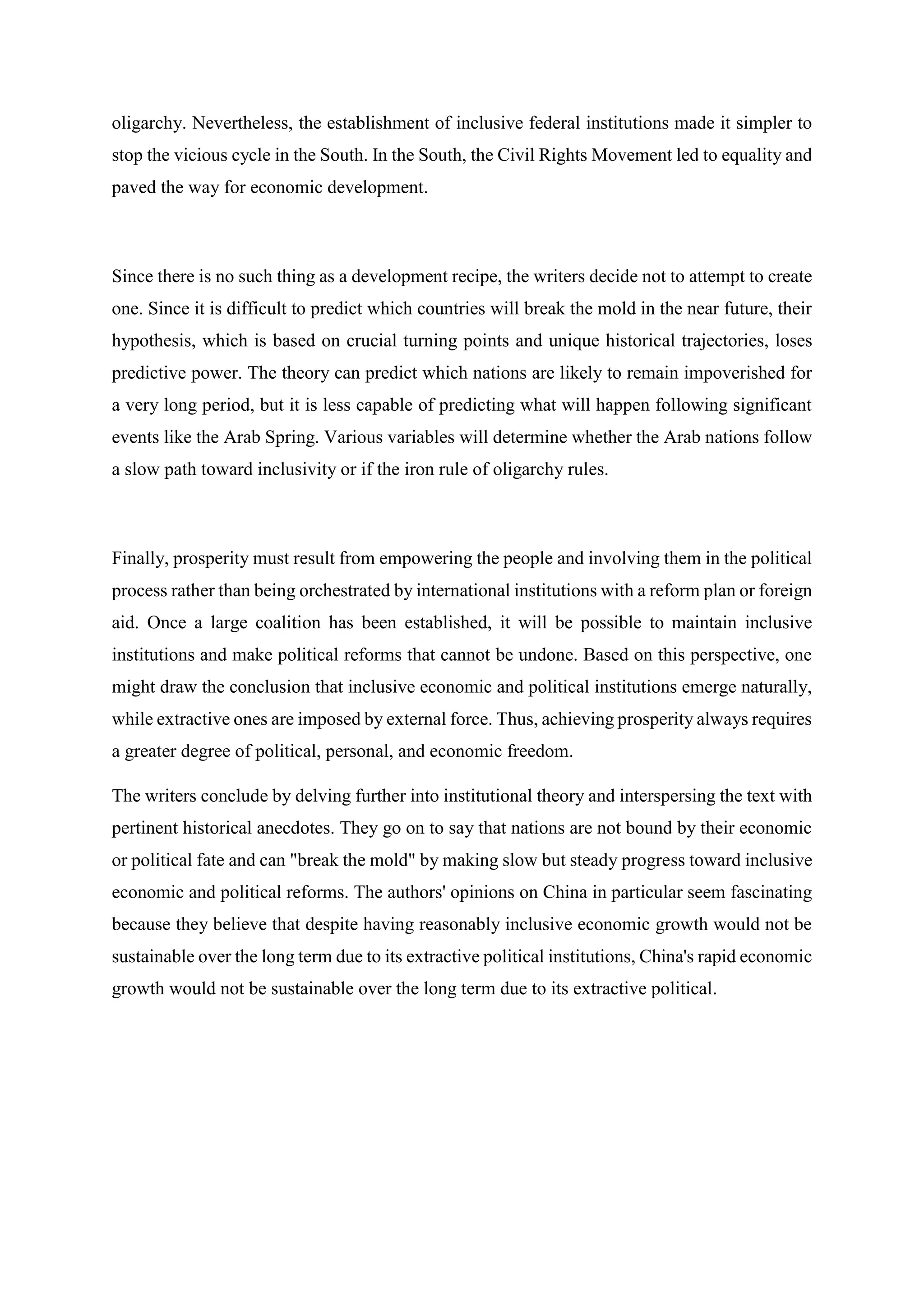 oligarchy. Nevertheless, the establishment of inclusive federal institutions made it simpler to stop the vicious cycle in the South. In the South, the Civil Rights Movement led to equality and paved the way for economic development.

Since there is no such thing as a development recipe, the writers decide not to attempt to create one. Since it is difficult to predict which countries will break the mold in the near future, their hypothesis, which is based on crucial turning points and unique historical trajectories, loses predictive power. The theory can predict which nations are likely to remain impoverished for a very long period, but it is less capable of predicting what will happen following significant events like the Arab Spring. Various variables will determine whether the Arab nations follow a slow path toward inclusivity or if the iron rule of oligarchy rules.

Finally, prosperity must result from empowering the people and involving them in the political process rather than being orchestrated by international institutions with a reform plan or foreign aid. Once a large coalition has been established, it will be possible to maintain inclusive institutions and make political reforms that cannot be undone. Based on this perspective, one might draw the conclusion that inclusive economic and political institutions emerge naturally, while extractive ones are imposed by external force. Thus, achieving prosperity always requires a greater degree of political, personal, and economic freedom.

The writers conclude by delving further into institutional theory and interspersing the text with pertinent historical anecdotes. They go on to say that nations are not bound by their economic or political fate and can "break the mold" by making slow but steady progress toward inclusive economic and political reforms. The authors' opinions on China in particular seem fascinating because they believe that despite having reasonably inclusive economic growth would not be sustainable over the long term due to its extractive political institutions, China's rapid economic growth would not be sustainable over the long term due to its extractive political.